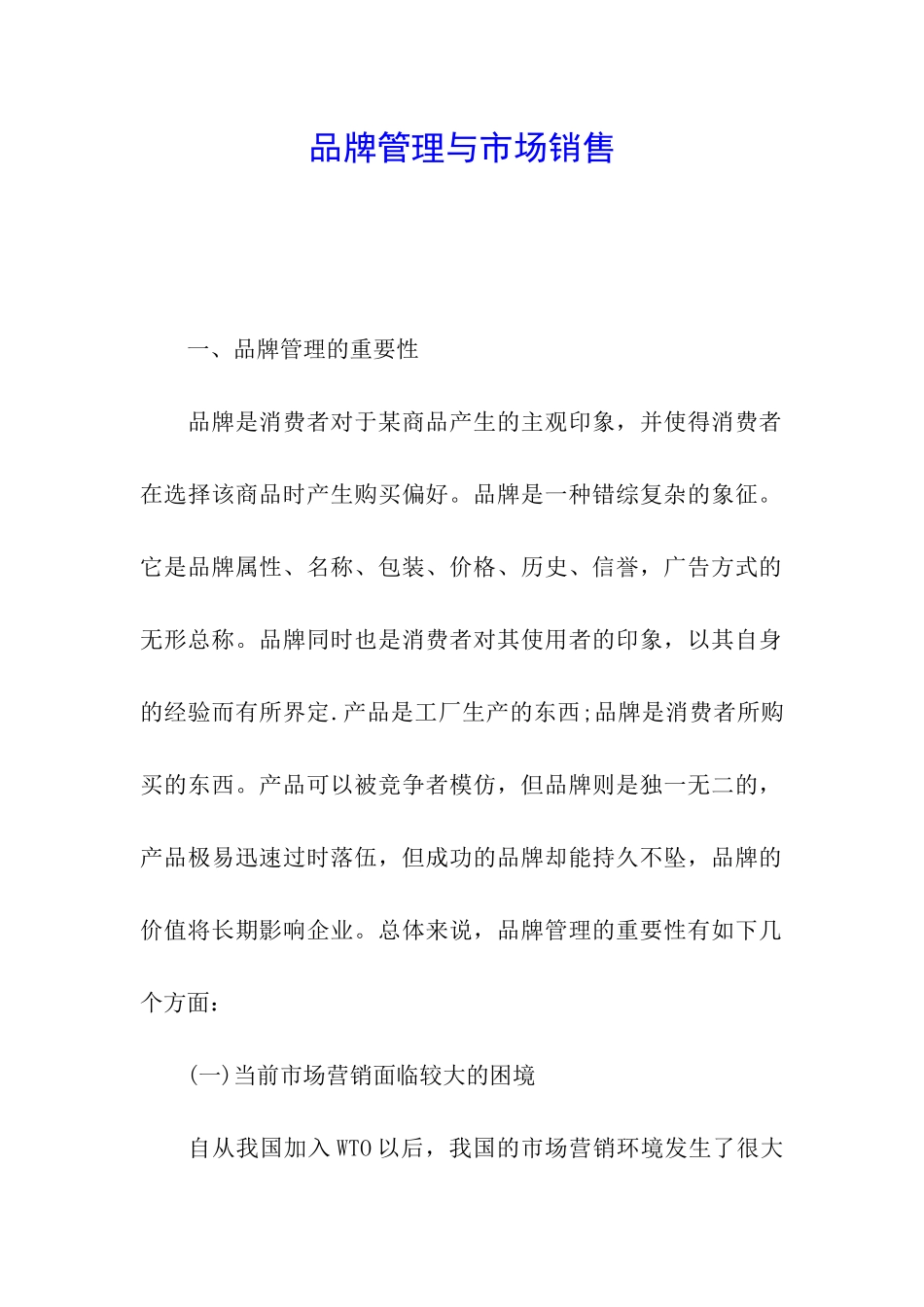 品牌管理与市场销售

一、品牌管理的重要性

品牌是消费者对于某商品产生的主观印象，并使得消费者在选择该商品时产生购买偏好。品牌是一种错综复杂的象征。它是品牌属性、名称、包装、价格、历史、信誉，广告方式的无形总称。品牌同时也是消费者对其使用者的印象，以其自身的经验而有所界定.产品是工厂生产的东西;品牌是消费者所购买的东西。产品可以被竞争者模仿，但品牌则是独一无二的，产品极易迅速过时落伍，但成功的品牌却能持久不坠，品牌的价值将长期影响企业。总体来说，品牌管理的重要性有如下几个方面：

(一)当前市场营销面临较大的困境

自从我国加入WTO以后，我国的市场营销环境发生了很大